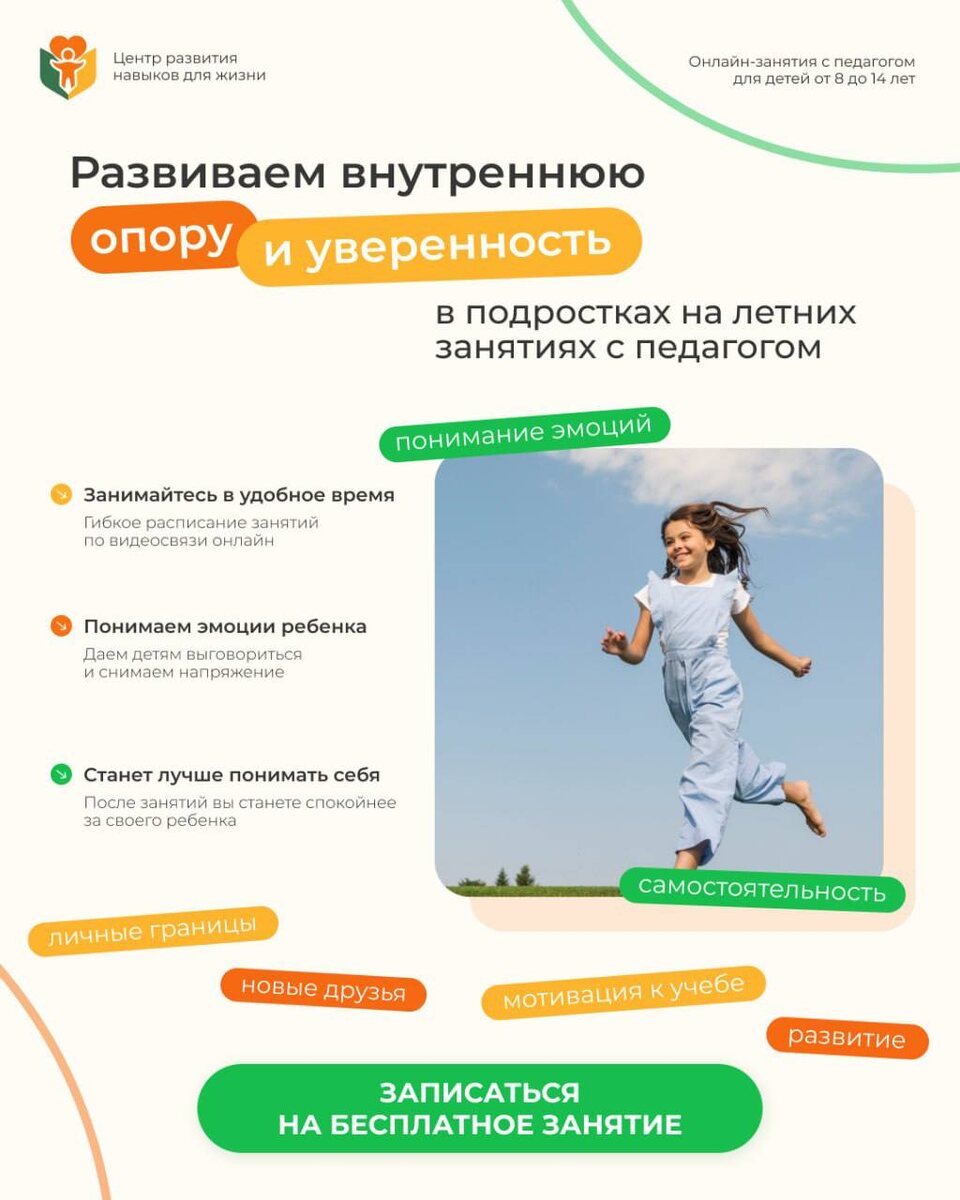 Центр развития навыков для жизни

Онлайн-занятия с педагогом для детей от 8 до 14 лет

Развиваем внутреннюю опору и уверенность в подростках на летних занятиях с педагогом

понимание эмоций

Занимайтесь в удобное время
Гибкое расписание занятий по видеосвязи онлайн

Понимаем эмоции ребенка
Даем детям выговориться и снимаем напряжение

Станет лучше понимать себя
После занятий вы станете спокойнее за своего ребенка

самостоятельность

личные границы

новые друзья

мотивация к учебе

развитие

ЗАПИСАТЬСЯ НА БЕСПЛАТНОЕ ЗАНЯТИЕ